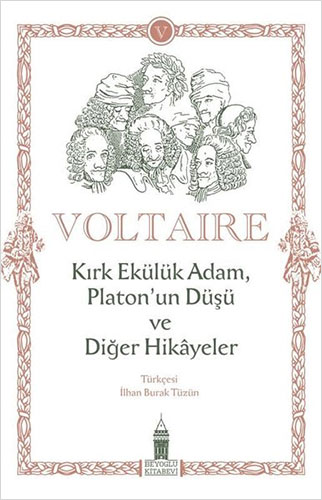 V

VOLTAIRE

Kırk Ekülük Adam, Platon'un Düşü ve Diğer Hikâyeler

Türkçesi
İlhan Burak Tüzün

BEYOĞLU KİTABEVİ